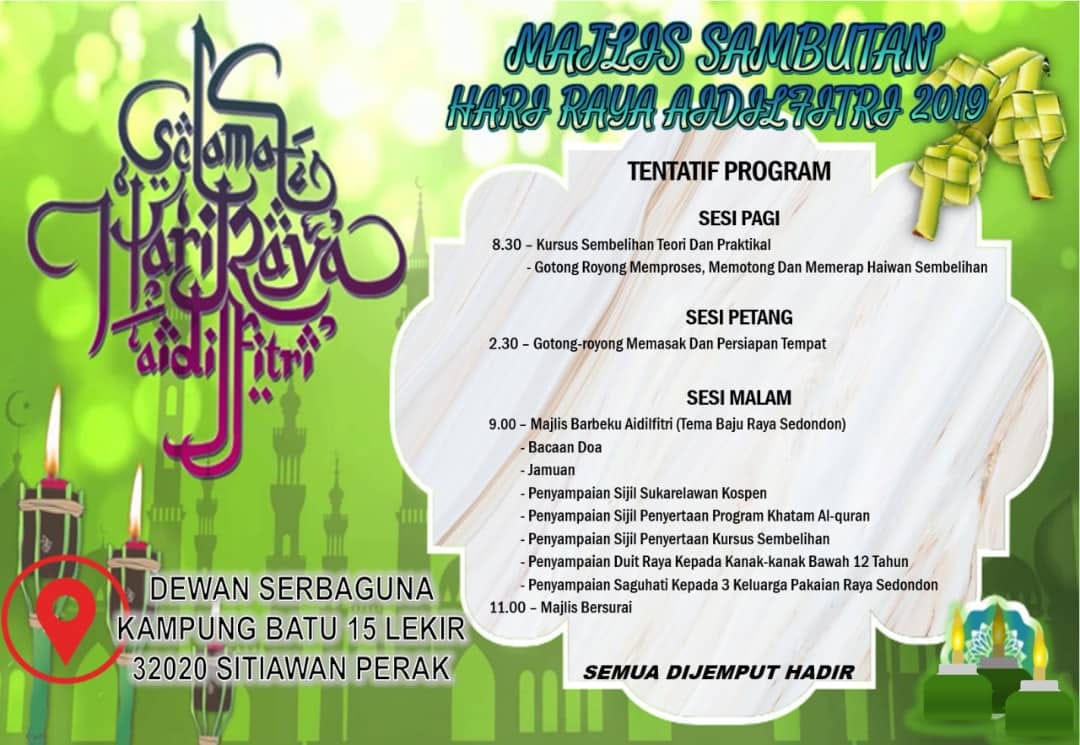 Selamat Hari Raya aidilfitri

MAJLIS SAMBUTAN
HARI RAYA AIDILFITRI 2019

TENTATIF PROGRAM

SESI PAGI
8.30 – Kursus Sembelihan Teori Dan Praktikal
- Gotong Royong Memproses, Memotong Dan Memerap Haiwan Sembelihan

SESI PETANG
2.30 – Gotong-royong Memasak Dan Persiapan Tempat

SESI MALAM
9.00 – Majlis Barbeku Aidilfitri (Tema Baju Raya Sedondon)
- Bacaan Doa
- Jamuan
- Penyampaian Sijil Sukarelawan Kospen
- Penyampaian Sijil Penyertaan Program Khatam Al-quran
- Penyampaian Sijil Penyertaan Kursus Sembelihan
- Penyampaian Duit Raya Kepada Kanak-kanak Bawah 12 Tahun
- Penyampaian Saguhati Kepada 3 Keluarga Pakaian Raya Sedondon
11.00 – Majlis Bersurai

SEMUA DIJEMPUT HADIR

DEWAN SERBAGUNA
KAMPUNG BATU 15 LEKIR
32020 SITIAWAN PERAK